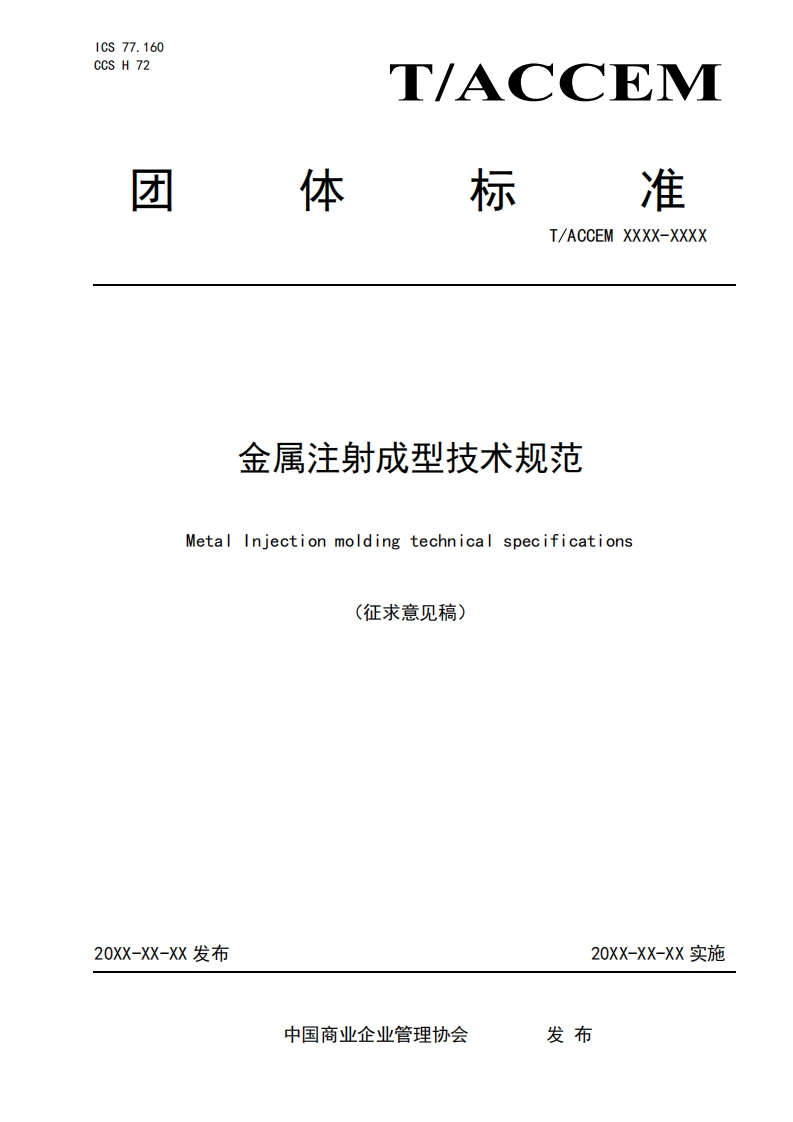 ICS 77.160
CCS H 72

T/ACCEM

团 体 标 准

T/ACCEM XXXX-XXXX

金属注射成型技术规范

Metal Injection molding technical specifications

（征求意见稿）

20XX-XX-XX 发布

20XX-XX-XX 实施

中国商业企业管理协会 发 布